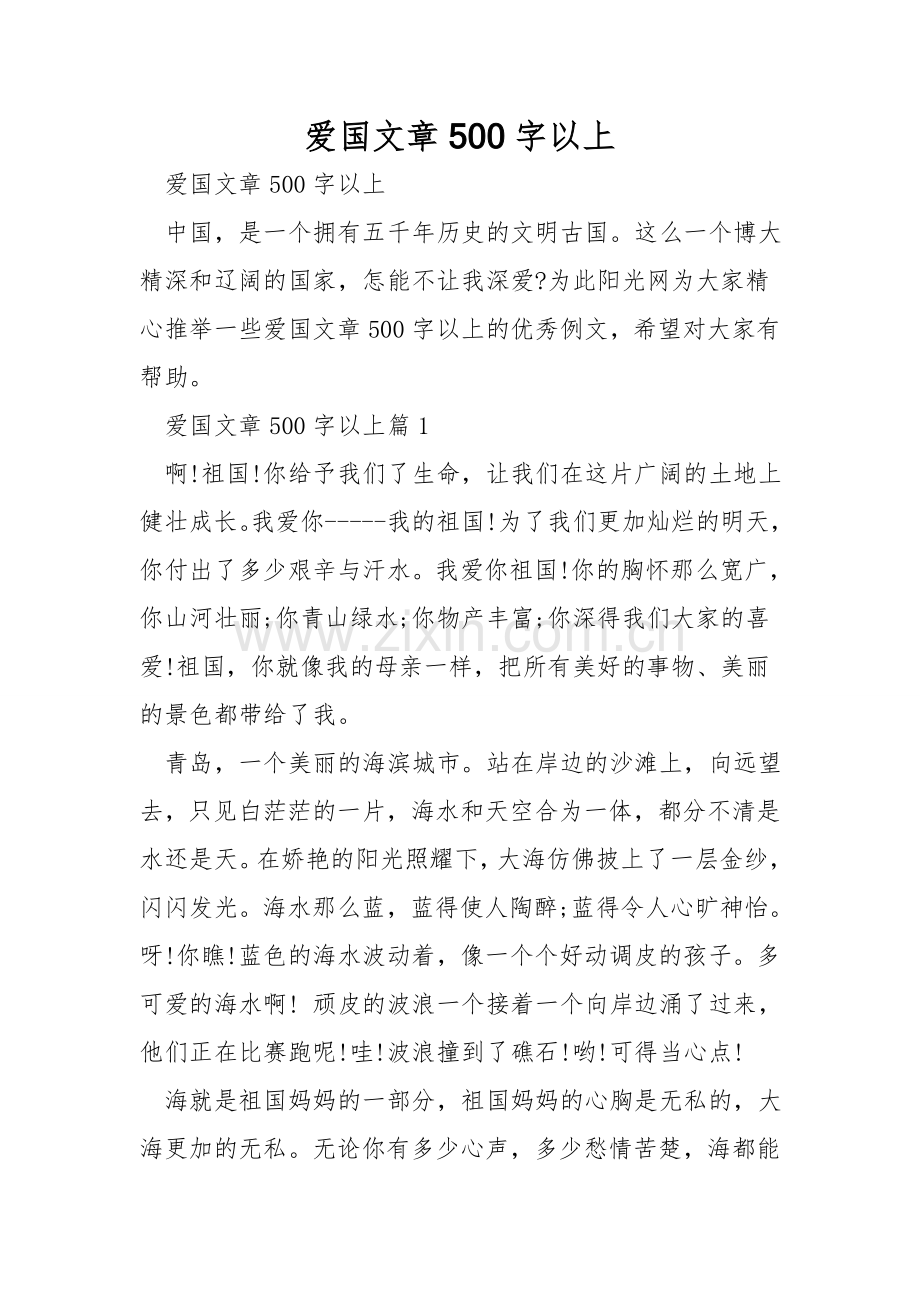 爱国文章500字以上

爱国文章500字以上

中国，是一个拥有五千年历史的文明古国。这么一个博大精深和辽阔的国家，怎能不让我深爱?为此阳光网为大家精心推举一些爱国文章500字以上的优秀例文，希望对大家有帮助。

爱国文章500字以上篇1

啊!祖国!你给予我们了生命，让我们在这片广阔的土地上健壮成长。我爱你-----我的祖国!为了我们更加灿烂的明天，你付出了多少艰辛与汗水。我爱你祖国!你的胸怀那么宽广，你山河壮丽;你青山绿水;你物产丰富;你深得我们大家的喜爱!祖国，你就像我的母亲一样，把所有美好的事物、美丽的景色都带给了我。

青岛，一个美丽的海滨城市。站在岸边的沙滩上，向远望去，只见白茫茫的一片，海水和天空合为一体，都分不清是水还是天。在娇艳的阳光照耀下，大海仿佛披上了一层金纱，闪闪发光。海水那么蓝，蓝得使人陶醉;蓝得令人心旷神怡。呀!你瞧!蓝色的海水波动着，像一个个好动调皮的孩子。多可爱的海水啊! 顽皮的波浪一个接着一个向岸边涌了过来，他们正在比赛跑呢!哇!波浪撞到了礁石!哟!可得当心点!

海就是祖国妈妈的一部分，祖国妈妈的心胸是无私的，大海更加的无私。无论你有多少心声，多少愁情苦楚，海都能

www.zixin.com.cn